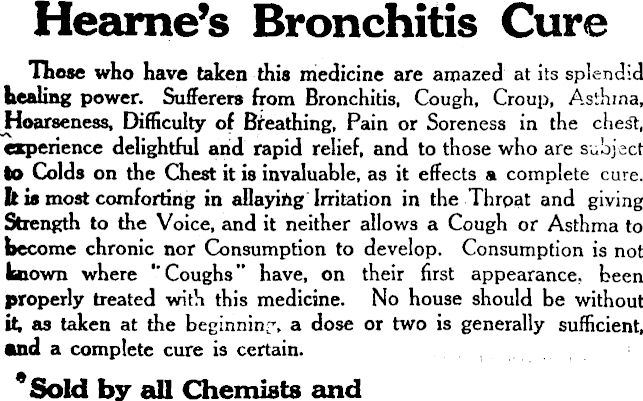 Hearne's Bronchitis Cure

Those who have taken this medicine are amazed at its splendid healing power. Sufferers from Bronchitis, Cough, Croup, Asthma, Hoarseness, Difficulty of Breathing, Pain or Soreness in the chest, experience delightful and rapid relief, and to those who are subject to Colds on the Chest it is invaluable, as it effects a complete cure. It is most comforting in allaying Irritation in the Throat and giving Strength to the Voice, and it neither allows a Cough or Asthma to become chronic nor Consumption to develop. Consumption is not known where "Coughs" have, on their first appearance, been properly treated with this medicine. No house should be without it, as taken at the beginning, a dose or two is generally sufficient, and a complete cure is certain.

Sold by all Chemists and